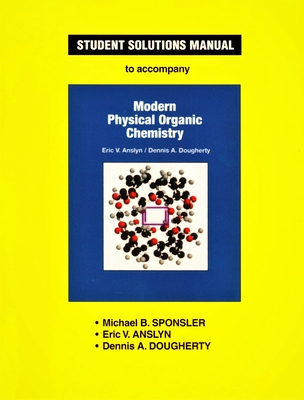 STUDENT SOLUTIONS MANUAL

to accompany

Modern Physical Organic Chemistry

Eric V. Anslyn / Dennis A. Dougherty

• Michael B. SPONSLER
• Eric V. ANSLYN
• Dennis A. DOUGHERTY